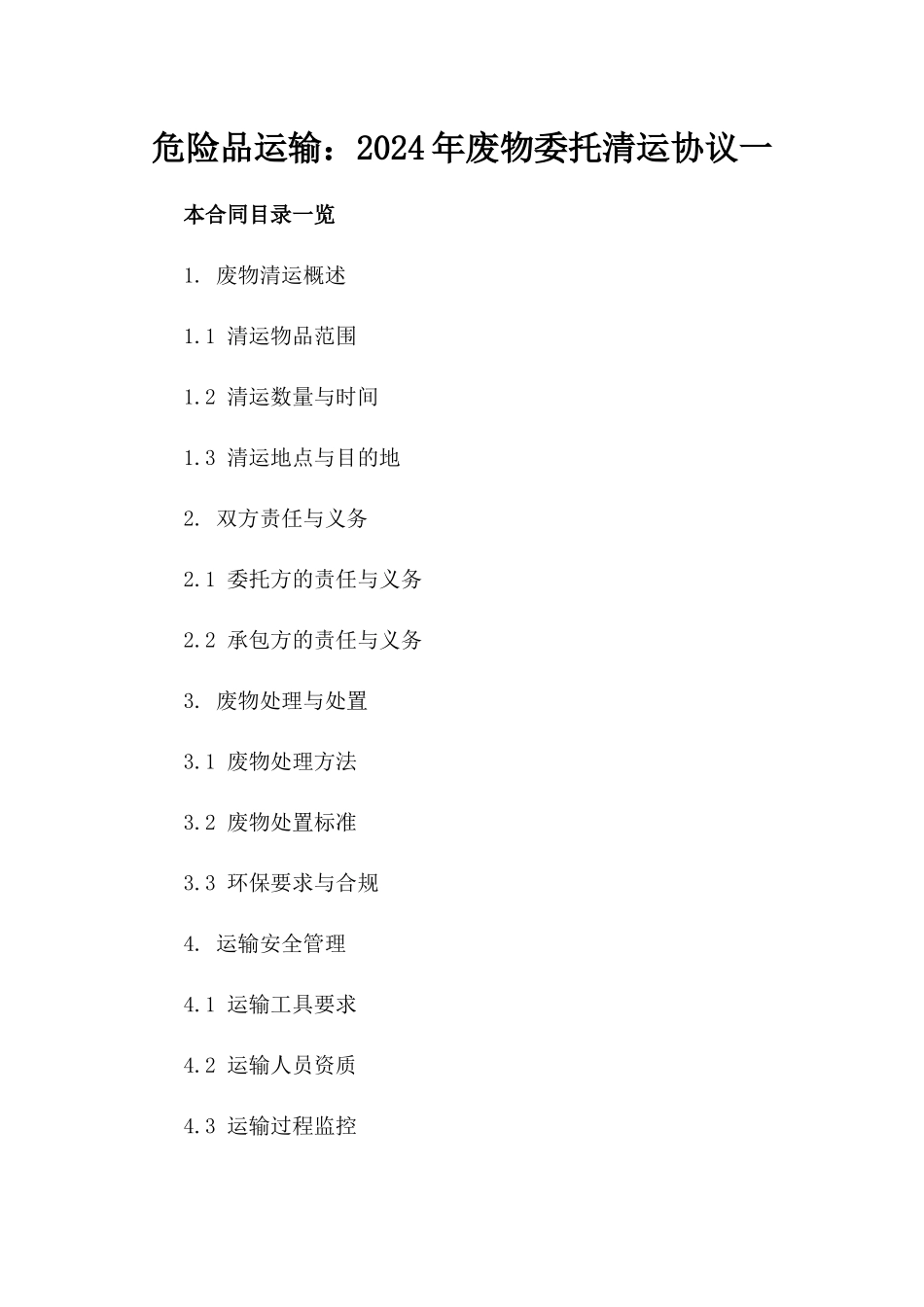 危险品运输：2024年废物委托清运协议一

本合同目录一览

1. 废物清运概述

1.1 清运物品范围

1.2 清运数量与时间

1.3 清运地点与目的地

2. 双方责任与义务

2.1 委托方的责任与义务

2.2 承包方的责任与义务

3. 废物处理与处置

3.1 废物处理方法

3.2 废物处置标准

3.3 环保要求与合规

4. 运输安全管理

4.1 运输工具要求

4.2 运输人员资质

4.3 运输过程监控